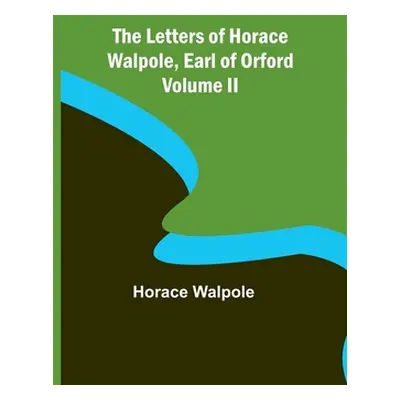 The Letters of Horace Walpole, Earl of Orford Volume II

Horace Walpole